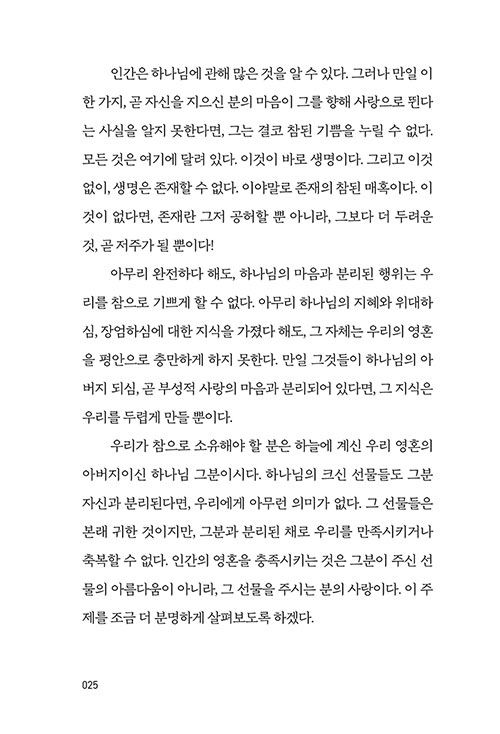 인간은 하나님에 관해 많은 것을 알 수 있다. 그러나 만일 이 한 가지, 곧 자신을 지으신 분의 마음이 그를 향해 사랑으로 뛴다는 사실을 알지 못한다면, 그는 결코 참된 기쁨을 누릴 수 없다. 모든 것은 여기에 달려 있다. 이것이 바로 생명이다. 그리고 이것 없이, 생명은 존재할 수 없다. 이야말로 존재의 참된 매혹이다. 이것이 없다면, 존재란 그저 공허할 뿐 아니라, 그보다 더 두려운 것, 곧 저주가 될 뿐이다!

아무리 완전하다 해도, 하나님의 마음과 분리된 행위는 우리를 참으로 기쁘게 할 수 없다. 아무리 하나님의 지혜와 위대하심, 장엄하심에 대한 지식을 가졌다 해도, 그 자체는 우리의 영혼을 평안으로 충만하게 하지 못한다. 만일 그것들이 하나님의 아버지 되심, 곧 부성적 사랑의 마음과 분리되어 있다면, 그 지식은 우리를 두렵게 만들 뿐이다.

우리가 참으로 소유해야 할 분은 하늘에 계신 우리 영혼의 아버지이신 하나님 그분이시다. 하나님의 크신 선물들도 그분 자신과 분리된다면, 우리에게 아무런 의미가 없다. 그 선물들은 본래 귀한 것이지만, 그분과 분리된 채로 우리를 만족시키거나 축복할 수 없다. 인간의 영혼을 충족시키는 것은 그분이 주신 선물의 아름다움이 아니라, 그 선물을 주시는 분의 사랑이다. 이 주제를 조금 더 분명하게 살펴보도록 하겠다.

025